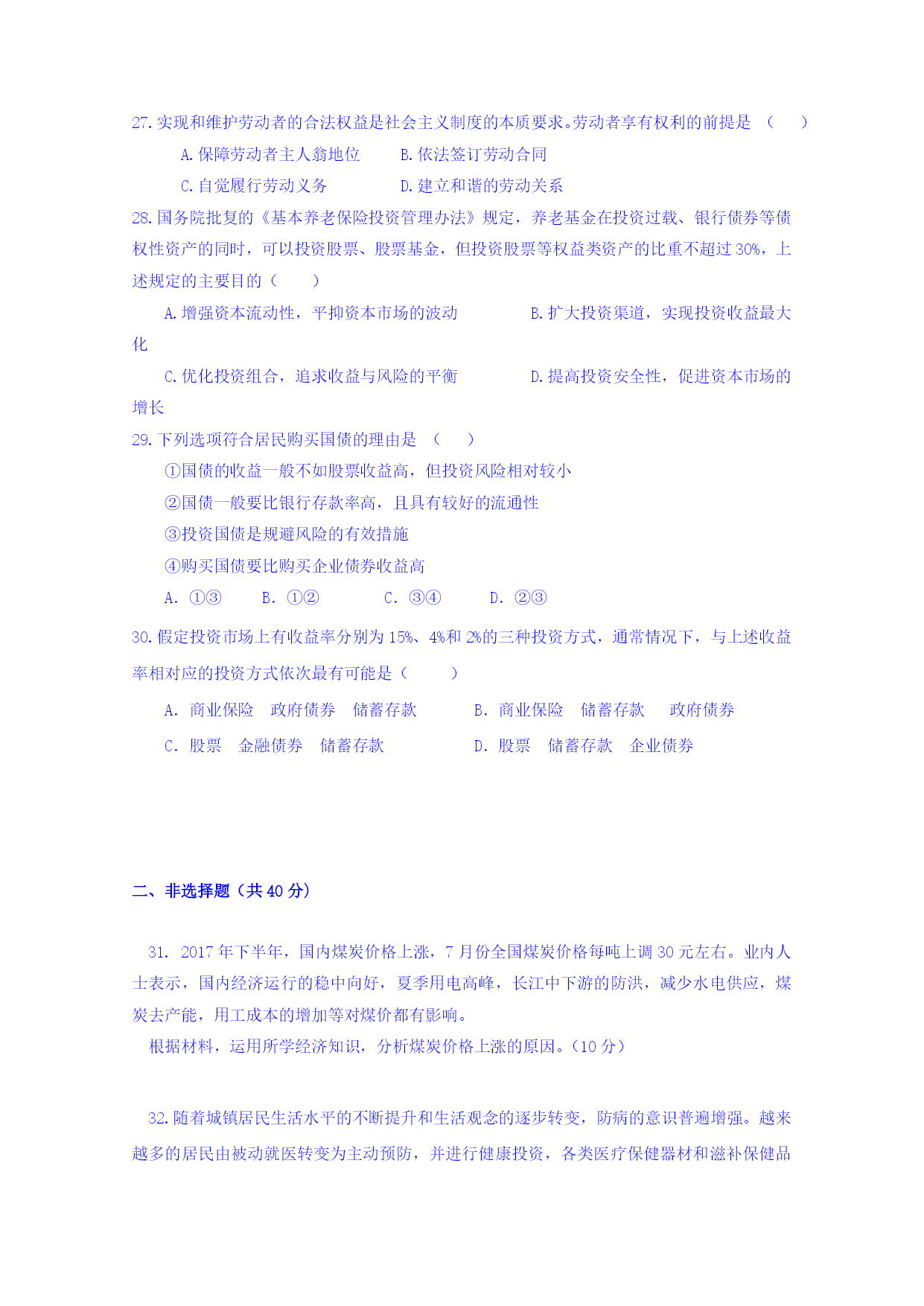 27.实现和维护劳动者的合法权益是社会主义制度的本质要求。劳动者享有权利的前提是 （　　）

A.保障劳动者主人翁地位　　B.依法签订劳动合同

C.自觉履行劳动义务　　D.建立和谐的劳动关系

28.国务院批复的《基本养老保险投资管理办法》规定，养老基金在投资过载、银行债券等债权性资产的同时，可以投资股票、股票基金，但投资股票等权益类资产的比重不超过30%，上述规定的主要目的（　　）

A.增强资本流动性，平抑资本市场的波动　　B.扩大投资渠道，实现投资收益最大化

C.优化投资组合，追求收益与风险的平衡　　D.提高投资安全性，促进资本市场的增长

29.下列选项符合居民购买国债的理由是 （　　）

①国债的收益一般不如股票收益高，但投资风险相对较小

②国债一般要比银行存款率高，且具有较好的流通性

③投资国债是规避风险的有效措施

④购买国债要比购买企业债券收益高

A. ①③　　B. ①②　　C. ③④　　D. ②③

30.假定投资市场上有收益率分别为15%、4%和2%的三种投资方式，通常情况下，与上述收益率相对应的投资方式依次最有可能是（　　）

A. 商业保险　政府债券　储蓄存款　　B. 商业保险　储蓄存款　政府债券

C. 股票　金融债券　储蓄存款　　D. 股票　储蓄存款　企业债券

二、非选择题（共40分）

31. 2017年下半年，国内煤炭价格上涨，7月份全国煤炭价格每吨上调30元左右。业内人士表示，国内经济运行的稳中向好，夏季用电高峰，长江中下游的防洪，减少水电供应，煤炭去产能，用工成本的增加等对煤价都有影响。

根据材料，运用所学经济知识，分析煤炭价格上涨的原因。(10分)

32.随着城镇居民生活水平的不断提升和生活观念的逐步转变，防病的意识普遍增强。越来越多的居民由被动就医转变为主动预防，并进行健康投资，各类医疗保健器材和滋补保健品